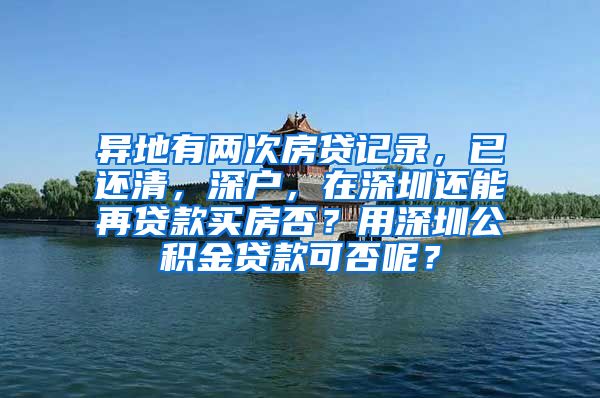 异地有两次房贷记录，已还清，深户，在深圳还能再贷款买房否？用深圳公积金贷款可否呢？